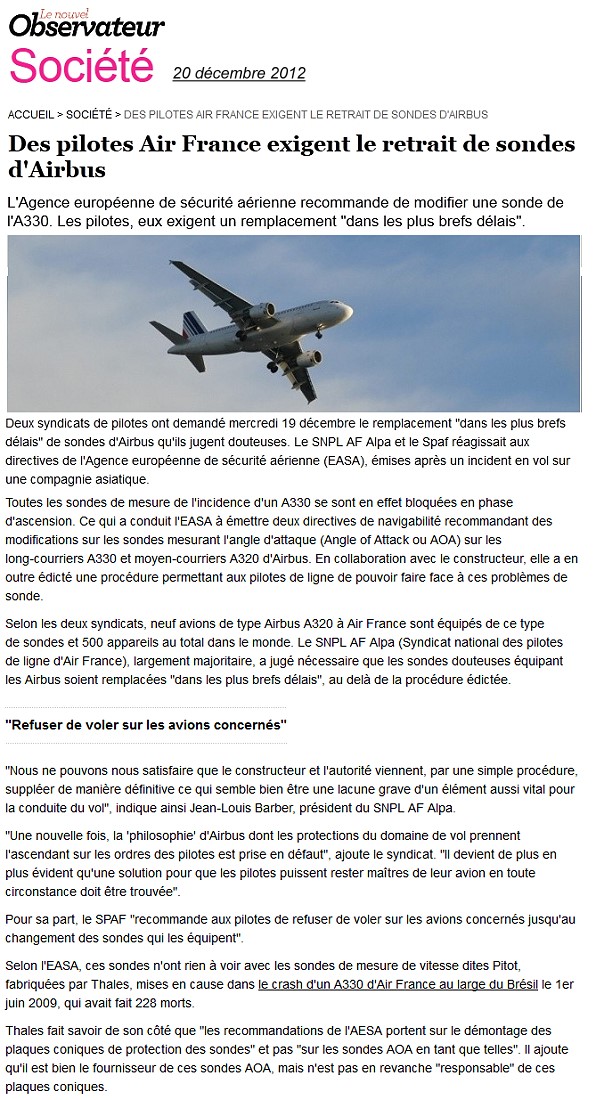 Le nouvel Observateur

Société 20 décembre 2012

ACCUEIL > SOCIÉTÉ > DES PILOTES AIR FRANCE EXIGENT LE RETRAIT DE SONDES D'AIRBUS

Des pilotes Air France exigent le retrait de sondes d'Airbus

L'Agence européenne de sécurité aérienne recommande de modifier une sonde de l'A330. Les pilotes, eux exigent un remplacement "dans les plus brefs délais".

Deux syndicats de pilotes ont demandé mercredi 19 décembre le remplacement "dans les plus brefs délais" de sondes d'Airbus qu'ils jugent douteuses. Le SNPL AF Alpa et le Spaf réagissait aux directives de l'Agence européenne de sécurité aérienne (EASA), émises après un incident en vol sur une compagnie asiatique.

Toutes les sondes de mesure de l'incidence d'un A330 se sont en effet bloquées en phase d'ascension. Ce qui a conduit l'EASA à émettre deux directives de navigabilité recommandant des modifications sur les sondes mesurant l'angle d'attaque (Angle of Attack ou AOA) sur les long-courriers A330 et moyen-courriers A320 d'Airbus. En collaboration avec le constructeur, elle a en outre édicté une procédure permettant aux pilotes de ligne de pouvoir faire face à ces problèmes de sonde.

Selon les deux syndicats, neuf avions de type Airbus A320 à Air France sont équipés de ce type de sondes et 500 appareils au total dans le monde. Le SNPL AF Alpa (Syndicat national des pilotes de ligne d'Air France), largement majoritaire, a jugé nécessaire que les sondes douteuses équipant les Airbus soient remplacées "dans les plus brefs délais", au delà de la procédure édictée.

"Refuser de voler sur les avions concernés"

"Nous ne pouvons nous satisfaire que le constructeur et l'autorité viennent, par une simple procédure, suppléer de manière définitive ce qui semble bien être une lacune grave d'un élément aussi vital pour la conduite du vol", indique ainsi Jean-Louis Barber, président du SNPL AF Alpa.

"Une nouvelle fois, la 'philosophie' d'Airbus dont les protections du domaine de vol prennent l'ascendant sur les ordres des pilotes est prise en défaut", ajoute le syndicat. "Il devient de plus en plus évident qu'une solution pour que les pilotes puissent rester maîtres de leur avion en toute circonstance doit être trouvée".

Pour sa part, le SPAF "recommande aux pilotes de refuser de voler sur les avions concernés jusqu'au changement des sondes qui les équipent".

Selon l'EASA, ces sondes n'ont rien à voir avec les sondes de mesure de vitesse dites Pitot, fabriquées par Thales, mises en cause dans le crash d'un A330 d'Air France au large du Brésil le 1er juin 2009, qui avait fait 228 morts.

Thales fait savoir de son côté que "les recommandations de l'AESA portent sur le démontage des plaques coniques de protection des sondes" et pas "sur les sondes AOA en tant que telles". Il ajoute qu'il est bien le fournisseur de ces sondes AOA, mais n'est pas en revanche "responsable" de ces plaques coniques.